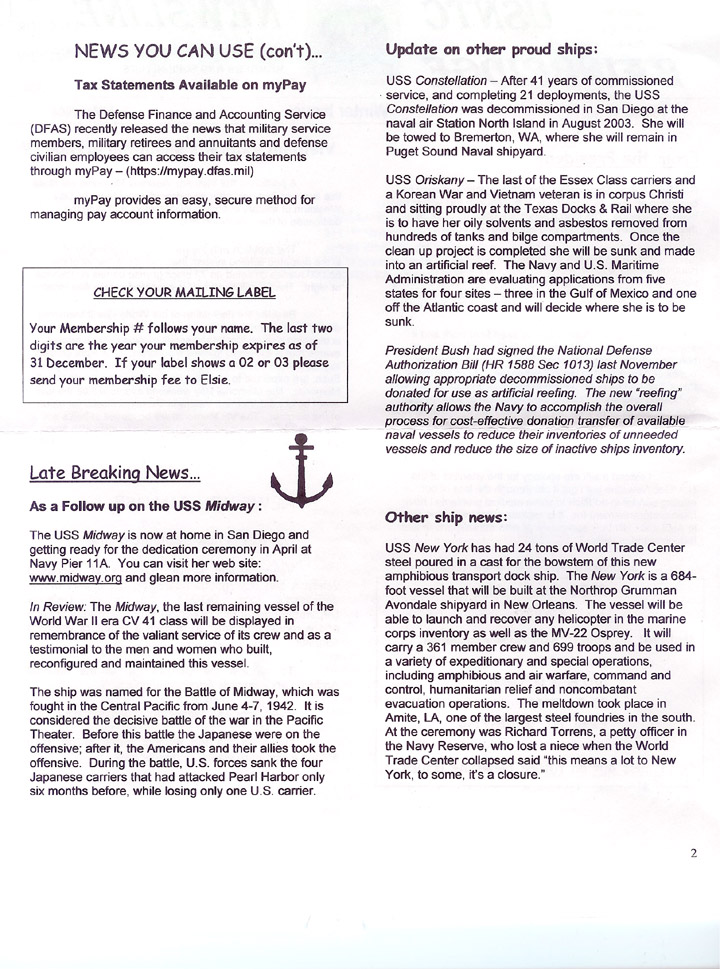 NEWS YOU CAN USE (con't)...

Tax Statements Available on myPay

The Defense Finance and Accounting Service (DFAS) recently released the news that military service members, military retirees and annuitants and defense civilian employees can access their tax statements through myPay – (https://mypay.dfas.mil)

myPay provides an easy, secure method for managing pay account information.

CHECK YOUR MAILING LABEL

Your Membership # follows your name. The last two digits are the year your membership expires as of 31 December. If your label shows a 02 or 03 please send your membership fee to Elsie.

Late Breaking News...

As a Follow up on the USS Midway:

The USS Midway is now at home in San Diego and getting ready for the dedication ceremony in April at Navy Pier 11A. You can visit her web site: www.midway.org and glean more information.

In Review: The Midway, the last remaining vessel of the World War II era CV 41 class will be displayed in remembrance of the valiant service of its crew and as a testimonial to the men and women who built, reconfigured and maintained this vessel.

The ship was named for the Battle of Midway, which was fought in the Central Pacific from June 4-7, 1942. It is considered the decisive battle of the war in the Pacific Theater. Before this battle the Japanese were on the offensive; after it, the Americans and their allies took the offensive. During the battle, U.S. forces sank the four Japanese carriers that had attacked Pearl Harbor only six months before, while losing only one U.S. carrier.

Update on other proud ships:

USS Constellation – After 41 years of commissioned service, and completing 21 deployments, the USS Constellation was decommissioned in San Diego at the naval air Station North Island in August 2003. She will be towed to Bremerton, WA, where she will remain in Puget Sound Naval shipyard.

USS Oriskany – The last of the Essex Class carriers and a Korean War and Vietnam veteran is in corpus Christi and sitting proudly at the Texas Docks & Rail where she is to have her oily solvents and asbestos removed from hundreds of tanks and bilge compartments. Once the clean up project is completed she will be sunk and made into an artificial reef. The Navy and U.S. Maritime Administration are evaluating applications from five states for four sites – three in the Gulf of Mexico and one off the Atlantic coast and will decide where she is to be sunk.

President Bush had signed the National Defense Authorization Bill (HR 1588 Sec 1013) last November allowing appropriate decommissioned ships to be donated for use as artificial reefing. The new "reefing" authority allows the Navy to accomplish the overall process for cost-effective donation transfer of available naval vessels to reduce their inventories of unneeded vessels and reduce the size of inactive ships inventory.

Other ship news:

USS New York has had 24 tons of World Trade Center steel poured in a cast for the bowstem of this new amphibious transport dock ship. The New York is a 684-foot vessel that will be built at the Northrop Grumman Avondale shipyard in New Orleans. The vessel will be able to launch and recover any helicopter in the marine corps inventory as well as the MV-22 Osprey. It will carry a 361 member crew and 699 troops and be used in a variety of expeditionary and special operations, including amphibious and air warfare, command and control, humanitarian relief and noncombatant evacuation operations. The meltdown took place in Amite, LA, one of the largest steel foundries in the south. At the ceremony was Richard Torrens, a petty officer in the Navy Reserve, who lost a niece when the World Trade Center collapsed said "this means a lot to New York, to some, it's a closure."

2